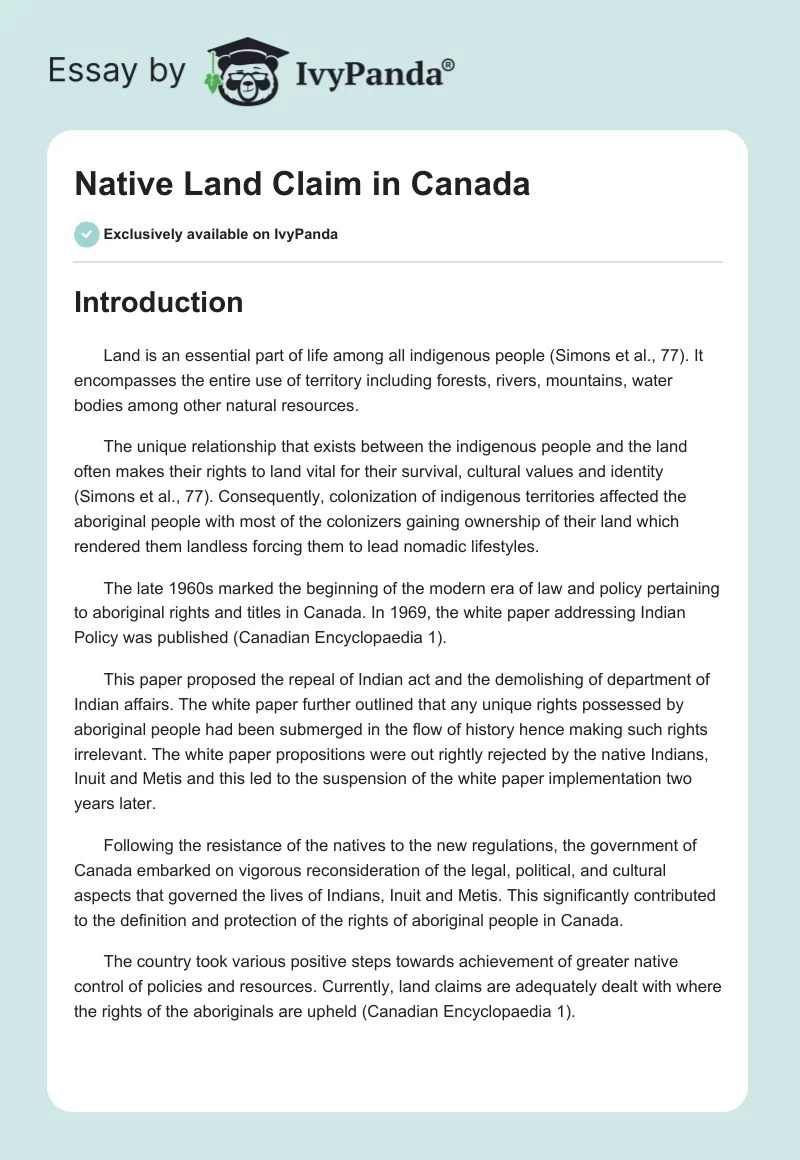 Essay by IvyPanda®

Native Land Claim in Canada

Exclusively available on IvyPanda

Introduction

Land is an essential part of life among all indigenous people (Simons et al., 77). It encompasses the entire use of territory including forests, rivers, mountains, water bodies among other natural resources.

The unique relationship that exists between the indigenous people and the land often makes their rights to land vital for their survival, cultural values and identity (Simons et al., 77). Consequently, colonization of indigenous territories affected the aboriginal people with most of the colonizers gaining ownership of their land which rendered them landless forcing them to lead nomadic lifestyles.

The late 1960s marked the beginning of the modern era of law and policy pertaining to aboriginal rights and titles in Canada. In 1969, the white paper addressing Indian Policy was published (Canadian Encyclopaedia 1).

This paper proposed the repeal of Indian act and the demolishing of department of Indian affairs. The white paper further outlined that any unique rights possessed by aboriginal people had been submerged in the flow of history hence making such rights irrelevant. The white paper propositions were out rightly rejected by the native Indians, Inuit and Metis and this led to the suspension of the white paper implementation two years later.

Following the resistance of the natives to the new regulations, the government of Canada embarked on vigorous reconsideration of the legal, political, and cultural aspects that governed the lives of Indians, Inuit and Metis. This significantly contributed to the definition and protection of the rights of aboriginal people in Canada.

The country took various positive steps towards achievement of greater native control of policies and resources. Currently, land claims are adequately dealt with where the rights of the aboriginals are upheld (Canadian Encyclopaedia 1).